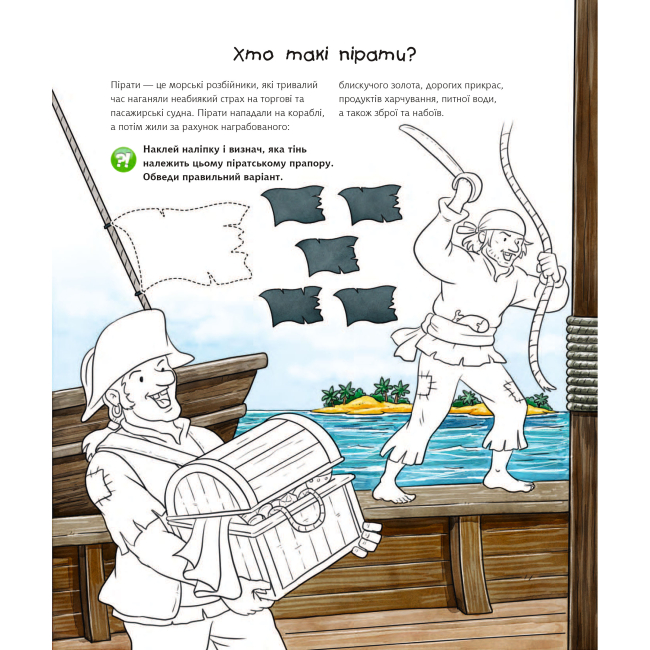 Хто такі пірати?

Пірати — це морські розбійники, які тривалий час наганяли неабиякий страх на торгові та пасажирські судна. Пірати нападали на кораблі, а потім жили за рахунок награбованого: блискучого золота, дорогих прикрас, продуктів харчування, питної води, а також зброї та набоїв.

?!

Наклей наліпку і визнач, яка тінь належить цьому піратському прапору. Обведи правильний варіант.